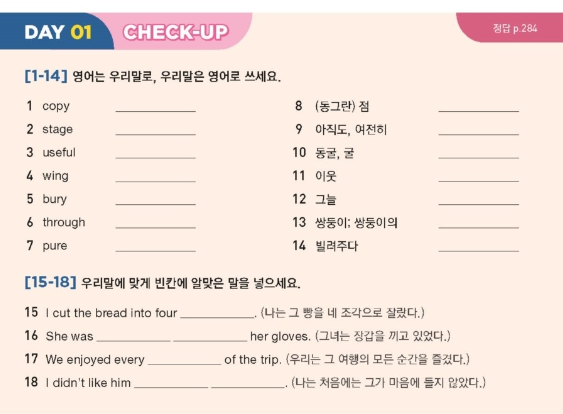 DAY 01 CHECK-UP

정답 p.284

[1-14] 영어는 우리말로, 우리말은 영어로 쓰세요.

1 copy ____
2 stage ____
3 useful ____
4 wing ____
5 bury ____
6 through ____
7 pure ____

8 (동그란) 점 ____
9 아직도, 여전히 ____
10 동굴, 굴 ____
11 이웃 ____
12 그늘 ____
13 쌍둥이; 쌍둥이의 ____
14 빌려주다 ____

[15-18] 우리말에 맞게 빈칸에 알맞은 말을 넣으세요.

15 I cut the bread into four ____. (나는 그 빵을 네 조각으로 잘랐다.)
16 She was ____ ____ her gloves. (그녀는 장갑을 끼고 있었다.)
17 We enjoyed every ____ of the trip. (우리는 그 여행의 모든 순간을 즐겼다.)
18 I didn't like him ____ ____. (나는 처음에는 그가 마음에 들지 않았다.)